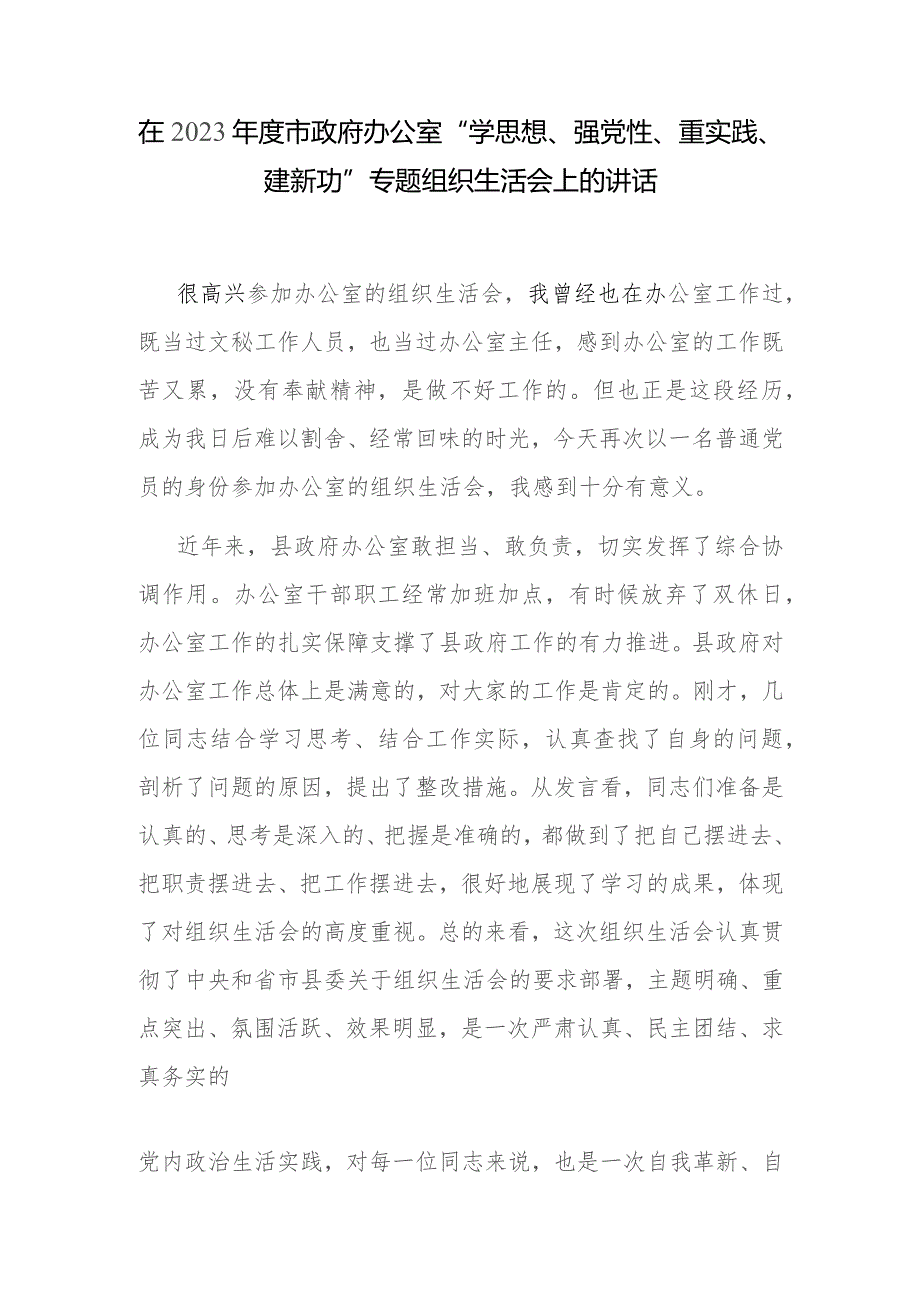 在2023年度市政府办公室“学思想、强党性、重实践、建新功”专题组织生活会上的讲话

很高兴参加办公室的组织生活会，我曾经也在办公室工作过，既当过文秘工作人员，也当过办公室主任，感到办公室的工作既苦又累，没有奉献精神，是做不好工作的。但也正是这段经历，成为我日后难以割舍、经常回味的时光，今天再次以一名普通党员的身份参加办公室的组织生活会，我感到十分有意义。

近年来，县政府办公室敢担当、敢负责，切实发挥了综合协调作用。办公室干部职工经常加班加点，有时候放弃了双休日，办公室工作的扎实保障支撑了县政府工作的有力推进。县政府对办公室工作总体上是满意的，对大家的工作是肯定的。刚才，几位同志结合学习思考、结合工作实际，认真查找了自身的问题，剖析了问题的原因，提出了整改措施。从发言看，同志们准备是认真的、思考是深入的、把握是准确的，都做到了把自己摆进去、把职责摆进去、把工作摆进去，很好地展现了学习的成果，体现了对组织生活会的高度重视。总的来看，这次组织生活会认真贯彻了中央和省市县委关于组织生活会的要求部署，主题明确、重点突出、氛围活跃、效果明显，是一次严肃认真、民主团结、求真务实的

党内政治生活实践，对每一位同志来说，也是一次自我革新、自